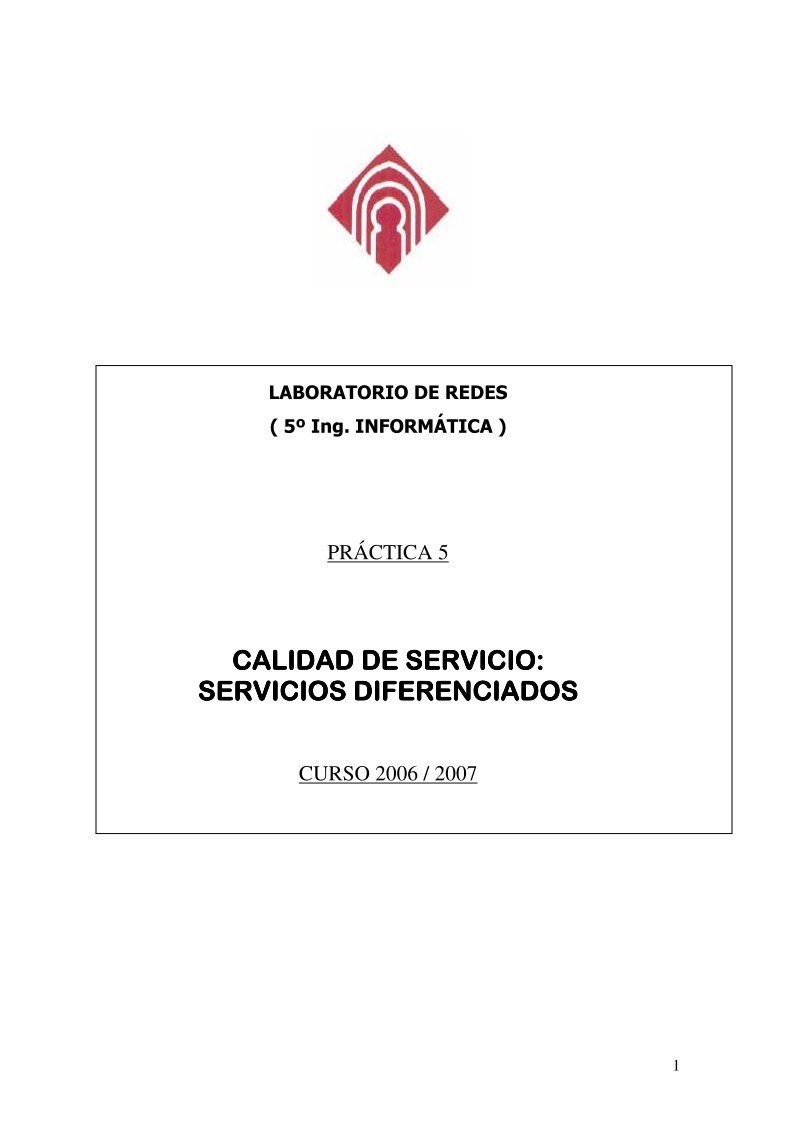 LABORATORIO DE REDES
( 5º Ing. INFORMÁTICA )

PRÁCTICA 5

CALIDAD DE SERVICIO:
SERVICIOS DIFERENCIADOS

CURSO 2006 / 2007

1